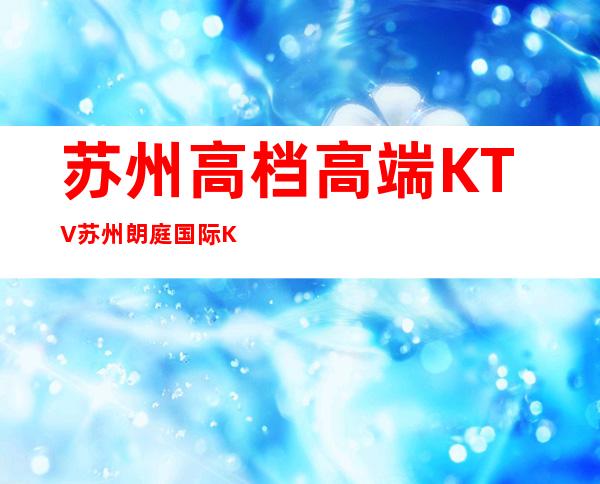 苏州高档高端KTV苏州朗庭国际K